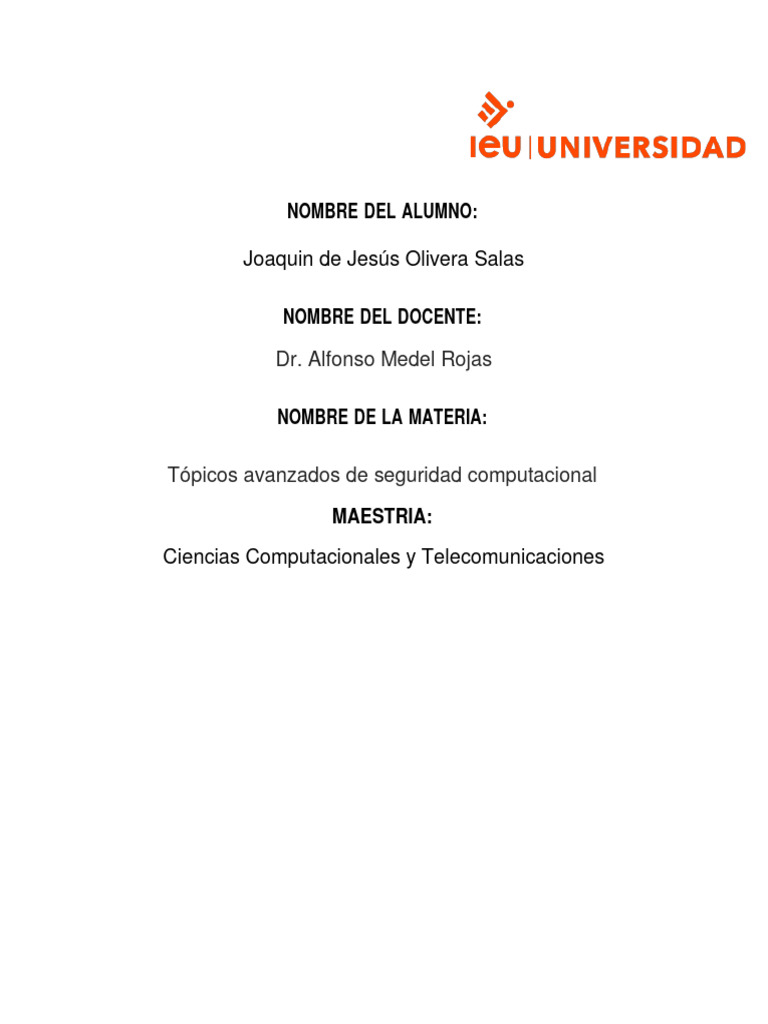 ieu | UNIVERSIDAD

NOMBRE DEL ALUMNO:

Joaquin de Jesús Olivera Salas

NOMBRE DEL DOCENTE:

Dr. Alfonso Medel Rojas

NOMBRE DE LA MATERIA:

Tópicos avanzados de seguridad computacional

MAESTRIA:

Ciencias Computacionales y Telecomunicaciones